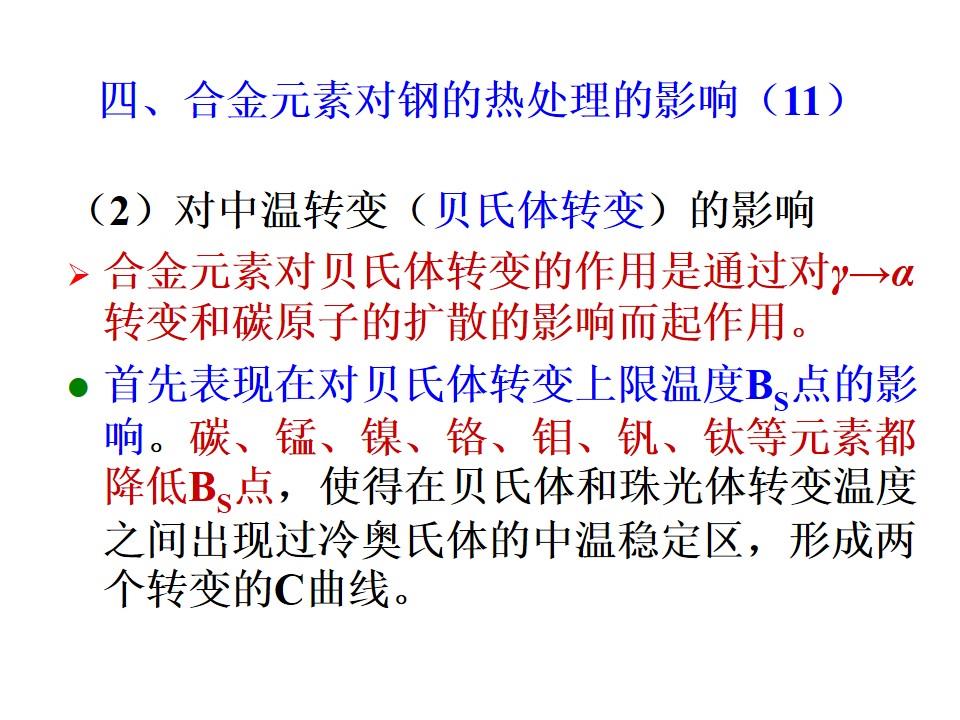 四、合金元素对钢的热处理的影响（11）

（2）对中温转变（贝氏体转变）的影响

➢ 合金元素对贝氏体转变的作用是通过对$\gamma \rightarrow \alpha$转变和碳原子的扩散的影响而起作用。

• 首先表现在对贝氏体转变上限温度$B_S$点的影响。碳、锰、镍、铬、钼、钒、钛等元素都降低$B_S$点，使得在贝氏体和珠光体转变温度之间出现过冷奥氏体的中温稳定区，形成两个转变的C曲线。